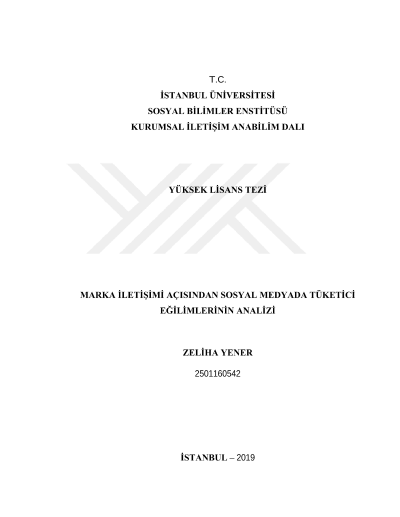 T.C.
İSTANBUL ÜNİVERSİTESİ
SOSYAL BİLİMLER ENSTİTÜSÜ
KURUMSAL İLETİŞİM ANABİLİM DALI

YÜKSEK LİSANS TEZİ

MARKA İLETİŞİMİ AÇISINDAN SOSYAL MEDYADA TÜKETİCİ EĞİLİMLERİNİN ANALİZİ

ZELİHA YENER

2501160542

İSTANBUL – 2019